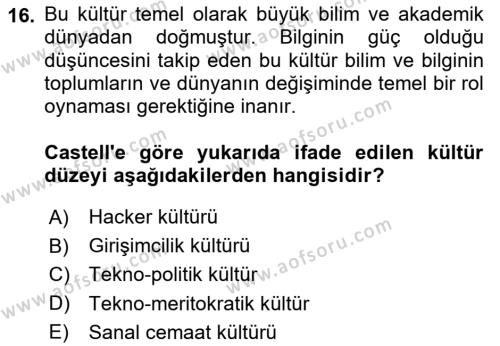 16. Bu kültür temel olarak büyük bilim ve akademik dünyadan doğmuştur. Bilginin güç olduğu düşüncesini takip eden bu kültür bilim ve bilginin toplumların ve dünyanın değişiminde temel bir rol oynaması gerektiğine inanır.

Castell'e göre yukarıda ifade edilen kültür düzeyi aşağıdakilerden hangisidir?

A) Hacker kültürü
B) Girişimcilik kültürü
C) Tekno-politik kültür
D) Tekno-meritokratik kültür
E) Sanal cemaat kültürü

www.aofsoru.com